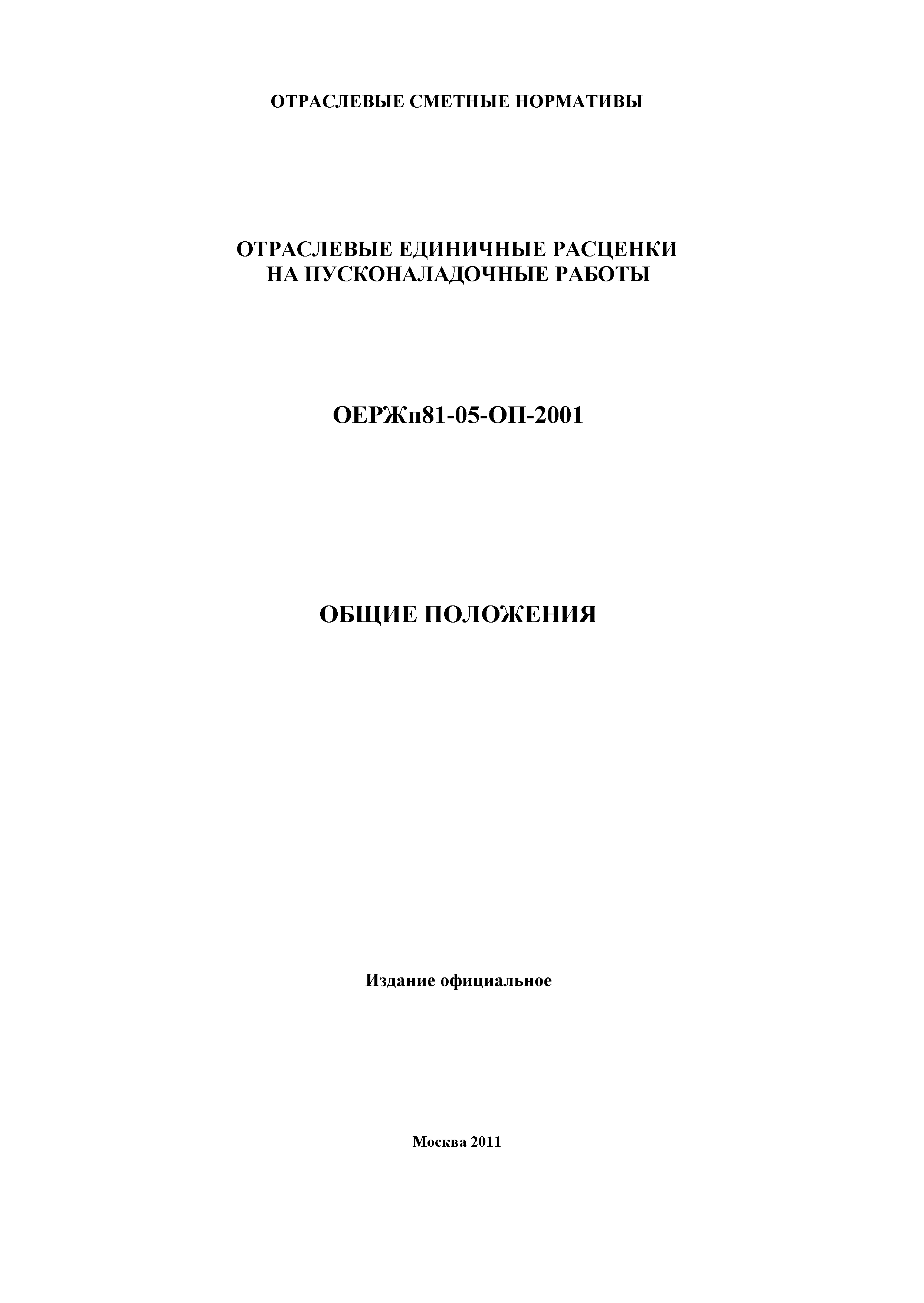 ОТРАСЛЕВЫЕ СМЕТНЫЕ НОРМАТИВЫ

ОТРАСЛЕВЫЕ ЕДИНИЧНЫЕ РАСЦЕНКИ НА ПУСКОНАЛАДОЧНЫЕ РАБОТЫ

ОЕРЖп81-05-ОП-2001

ОБЩИЕ ПОЛОЖЕНИЯ

Издание официальное

Москва 2011